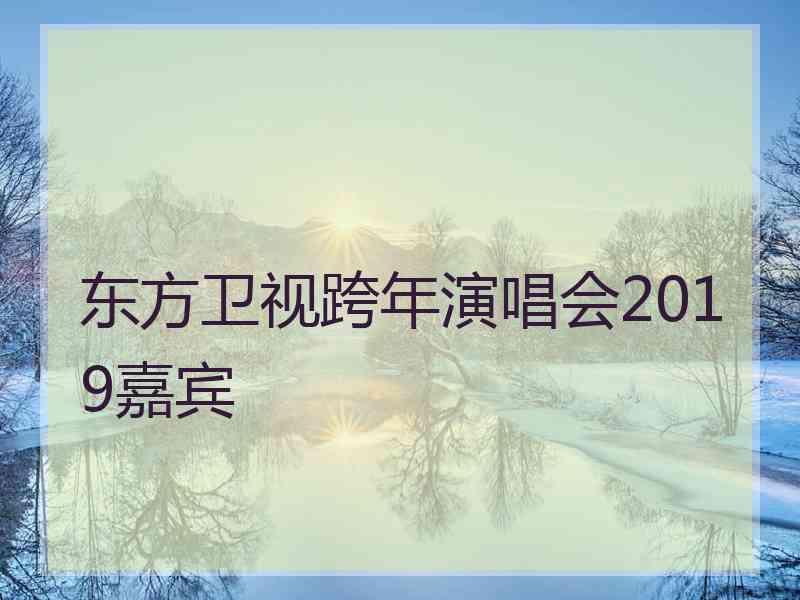 东方卫视跨年演唱会2019嘉宾